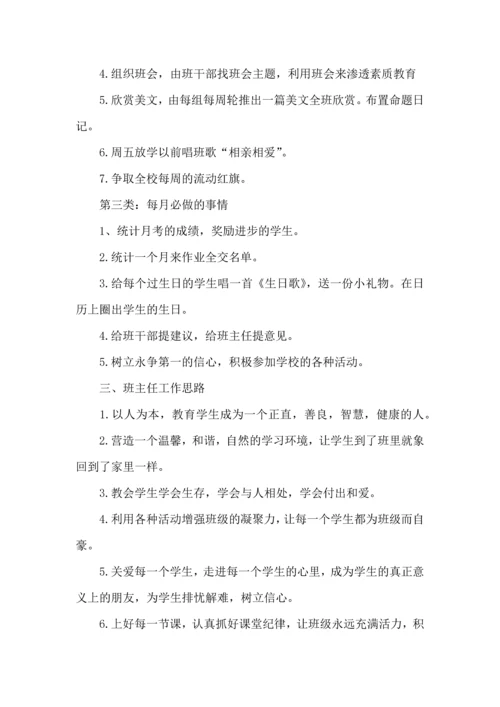 4.组织班会，由班干部找班会主题，利用班会来渗透素质教育

5.欣赏美文，由每组每周轮推出一篇美文全班欣赏。布置命题日记。

6.周五放学以前唱班歌“相亲相爱”。

7.争取全校每周的流动红旗。

第三类：每月必做的事情

1、统计月考的成绩，奖励进步的学生。

2.统计一个月来作业全交名单。

3.给每个过生日的学生唱一首《生日歌》，送一份小礼物。在日历上圈出学生的生日。

4.给班干部提建议，给班主任提意见。

5.树立永争第一的信心，积极参加学校的各种活动。

三、班主任工作思路

1.以人为本，教育学生成为一个正直，善良，智慧，健康的人。

2.营造一个温馨，和谐，自然的学习环境，让学生到了班里就象回到了家里一样。

3.教会学生学会生存，学会与人相处，学会付出和爱。

4.利用各种活动增强班级的凝聚力，让每一个学生都为班级而自豪。

5.关爱每一个学生，走进每一个学生的心里，成为学生的真正意义上的朋友，为学生排忧解难，树立信心。

6.上好每一节课，认真抓好课堂纪律，让班级永远充满活力，积